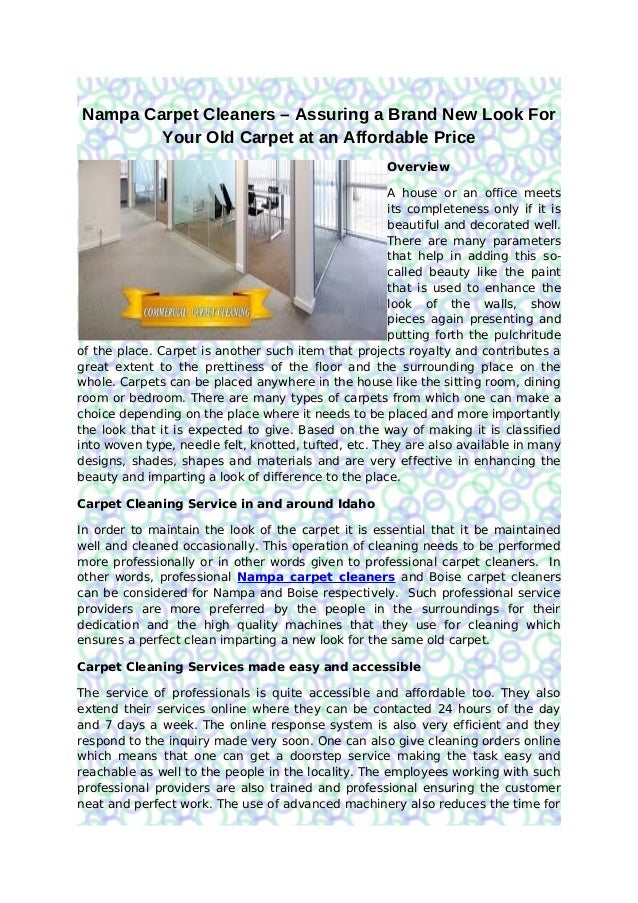 Nampa Carpet Cleaners – Assuring a Brand New Look For Your Old Carpet at an Affordable Price

COMMERCIAL CARPET CLEANING

Overview

A house or an office meets its completeness only if it is beautiful and decorated well. There are many parameters that help in adding this so-called beauty like the paint that is used to enhance the look of the walls, show pieces again presenting and putting forth the pulchritude of the place. Carpet is another such item that projects royalty and contributes a great extent to the prettiness of the floor and the surrounding place on the whole. Carpets can be placed anywhere in the house like the sitting room, dining room or bedroom. There are many types of carpets from which one can make a choice depending on the place where it needs to be placed and more importantly the look that it is expected to give. Based on the way of making it is classified into woven type, needle felt, knotted, tufted, etc. They are also available in many designs, shades, shapes and materials and are very effective in enhancing the beauty and imparting a look of difference to the place.

Carpet Cleaning Service in and around Idaho

In order to maintain the look of the carpet it is essential that it be maintained well and cleaned occasionally. This operation of cleaning needs to be performed more professionally or in other words given to professional carpet cleaners. In other words, professional Nampa carpet cleaners and Boise carpet cleaners can be considered for Nampa and Boise respectively. Such professional service providers are more preferred by the people in the surroundings for their dedication and the high quality machines that they use for cleaning which ensures a perfect clean imparting a new look for the same old carpet.

Carpet Cleaning Services made easy and accessible

The service of professionals is quite accessible and affordable too. They also extend their services online where they can be contacted 24 hours of the day and 7 days a week. The online response system is also very efficient and they respond to the inquiry made very soon. One can also give cleaning orders online which means that one can get a doorstep service making the task easy and reachable as well to the people in the locality. The employees working with such professional providers are also trained and professional ensuring the customer neat and perfect work. The use of advanced machinery also reduces the time for